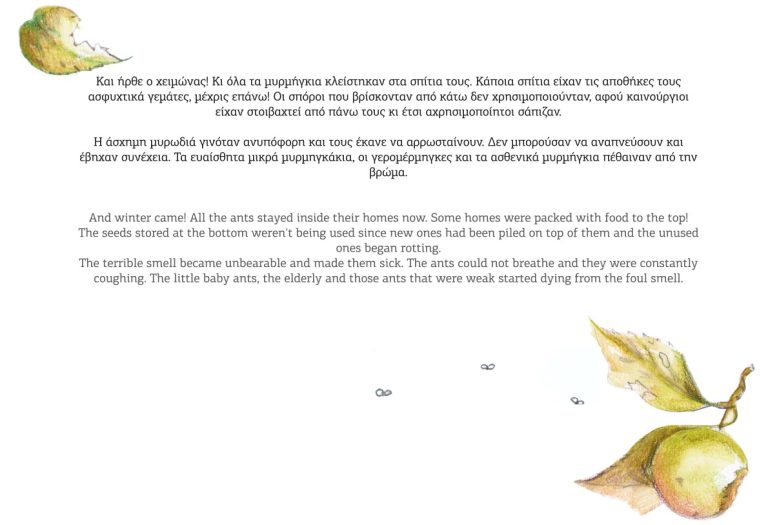 Και ήρθε ο χειμώνας! Κι όλα τα μυρμήγκια κλείστηκαν στα σπίτια τους. Κάποια σπίτια είχαν τις αποθήκες τους ασφυχτικά γεμάτες, μέχρις επάνω! Οι σπόροι που βρίσκονταν από κάτω δεν χρησιμοποιούνταν, αφού καινούργιοι είχαν στοιβαχτεί από πάνω τους κι έτσι αχρησιμοποίητοι σάπιζαν.

Η άσχημη μυρωδιά γινόταν ανυπόφορη και τους έκανε να αρρωσταίνουν. Δεν μπορούσαν να αναπνεύσουν και έβηχαν συνέχεια. Τα ευαίσθητα μικρά μυρμηγκάκια, οι γερομέρμηγκες και τα ασθενικά μυρμήγκια πέθαιναν από την βρώμα.

And winter came! All the ants stayed inside their homes now. Some homes were packed with food to the top! The seeds stored at the bottom weren't being used since new ones had been piled on top of them and the unused ones began rotting.
The terrible smell became unbearable and made them sick. The ants could not breathe and they were constantly coughing. The little baby ants, the elderly and those ants that were weak started dying from the foul smell.